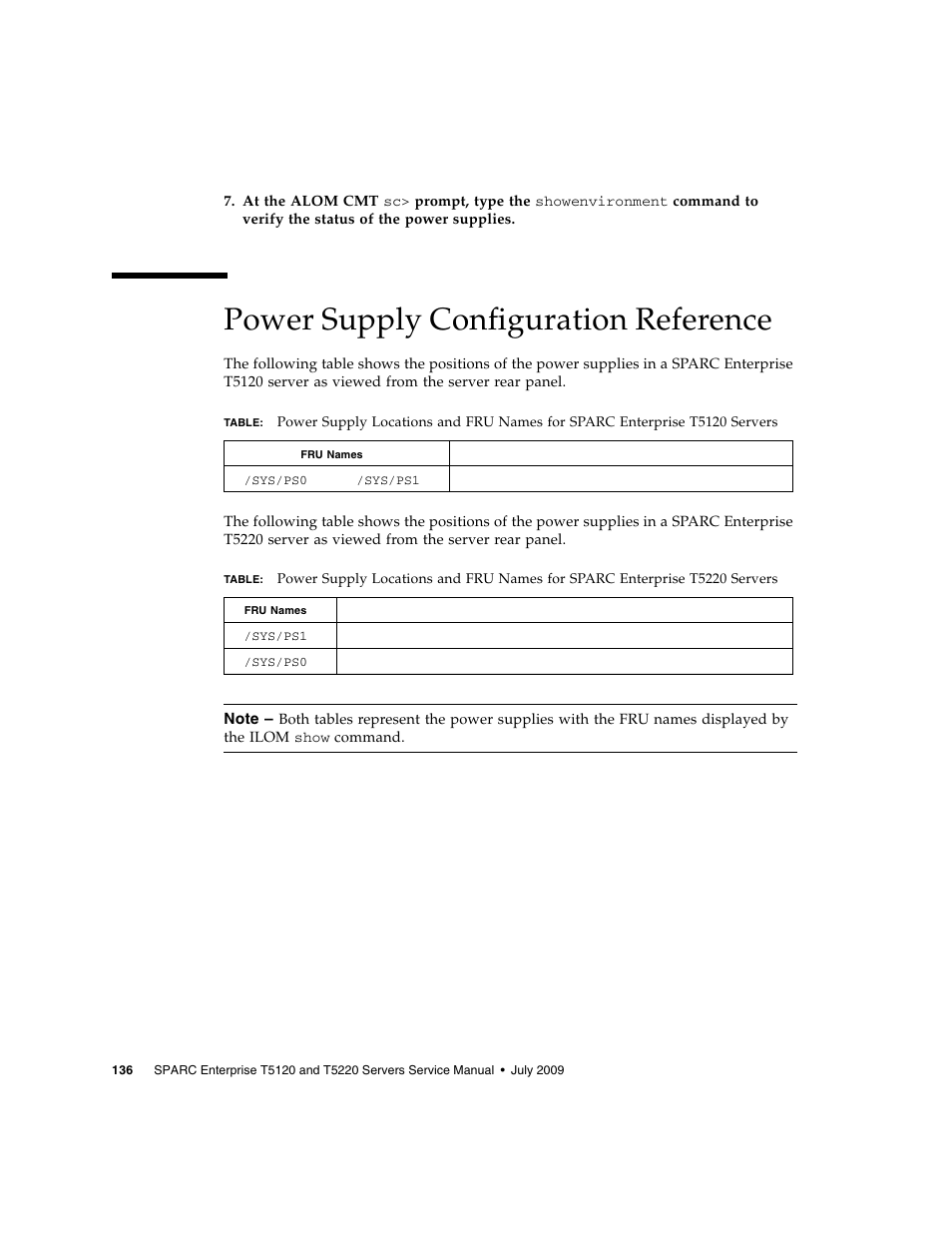 7. At the ALOM CMT sc> prompt, type the showenvironment command to verify the status of the power supplies.

Power Supply Configuration Reference

The following table shows the positions of the power supplies in a SPARC Enterprise T5120 server as viewed from the server rear panel.

TABLE: Power Supply Locations and FRU Names for SPARC Enterprise T5120 Servers

| FRU Names | |
|---|---|
| /SYS/PS0 /SYS/PS1 | |

The following table shows the positions of the power supplies in a SPARC Enterprise T5220 server as viewed from the server rear panel.

TABLE: Power Supply Locations and FRU Names for SPARC Enterprise T5220 Servers

| FRU Names | |
|---|---|
| /SYS/PS1 | |
| /SYS/PS0 | |

Note – Both tables represent the power supplies with the FRU names displayed by the ILOM show command.

136 SPARC Enterprise T5120 and T5220 Servers Service Manual • July 2009